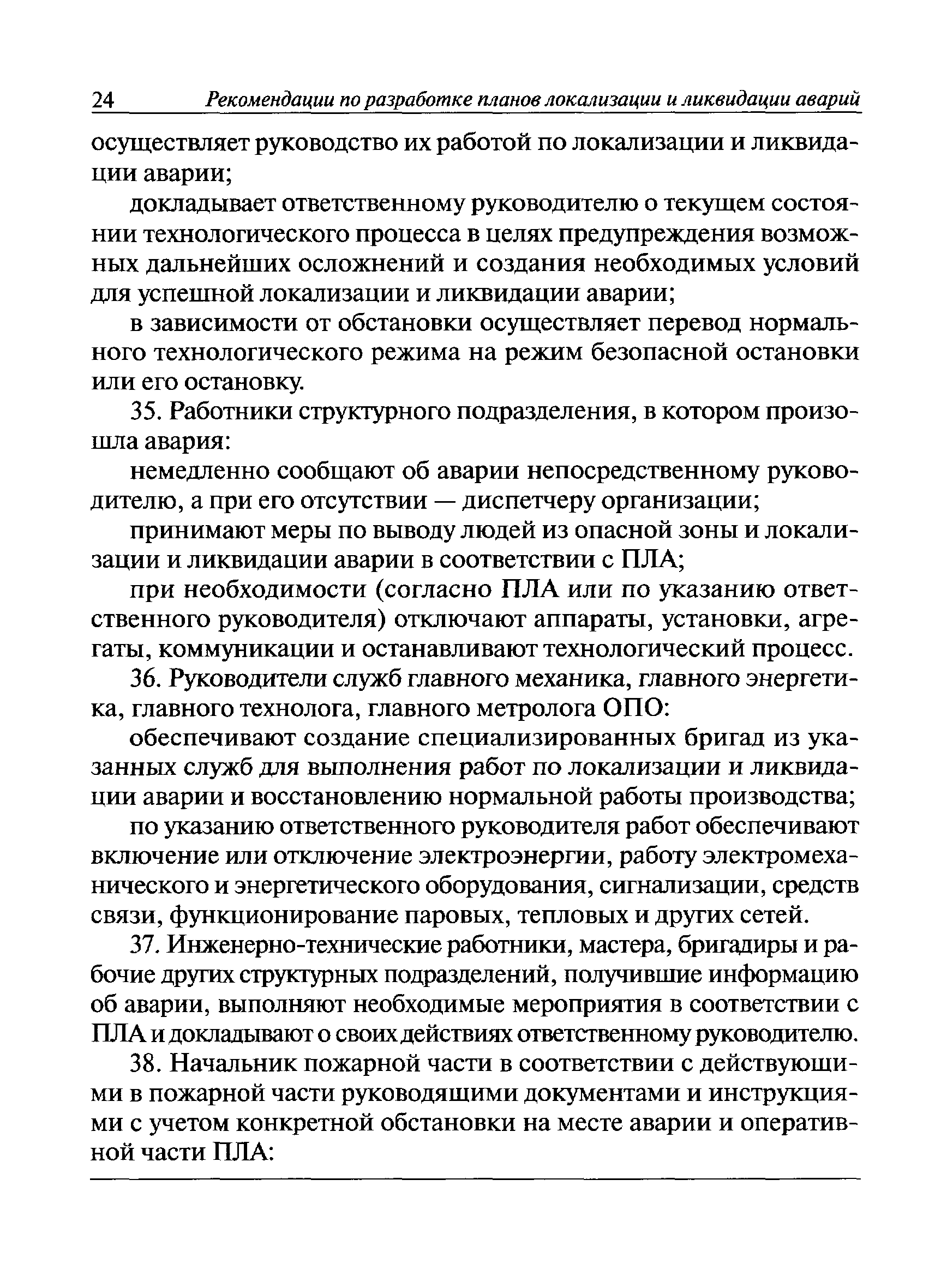 24 Рекомендации по разработке планов локализации и ликвидации аварий

осуществляет руководство их работой по локализации и ликвидации аварии;

докладывает ответственному руководителю о текущем состоянии технологического процесса в целях предупреждения возможных дальнейших осложнений и создания необходимых условий для успешной локализации и ликвидации аварии;

в зависимости от обстановки осуществляет перевод нормального технологического режима на режим безопасной остановки или его остановку.

35. Работники структурного подразделения, в котором произошла авария:

немедленно сообщают об аварии непосредственному руководителю, а при его отсутствии — диспетчеру организации;

принимают меры по выводу людей из опасной зоны и локализации и ликвидации аварии в соответствии с ПЛА;

при необходимости (согласно ПЛА или по указанию ответственного руководителя) отключают аппараты, установки, агрегаты, коммуникации и останавливают технологический процесс.

36. Руководители служб главного механика, главного энергетика, главного технолога, главного метролога ОПО:

обеспечивают создание специализированных бригад из указанных служб для выполнения работ по локализации и ликвидации аварии и восстановлению нормальной работы производства;

по указанию ответственного руководителя работ обеспечивают включение или отключение электроэнергии, работу электромеханического и энергетического оборудования, сигнализации, средств связи, функционирование паровых, тепловых и других сетей.

37. Инженерно-технические работники, мастера, бригадиры и рабочие других структурных подразделений, получившие информацию об аварии, выполняют необходимые мероприятия в соответствии с ПЛА и докладывают о своих действиях ответственному руководителю.

38. Начальник пожарной части в соответствии с действующими в пожарной части руководящими документами и инструкциями с учетом конкретной обстановки на месте аварии и оперативной части ПЛА: